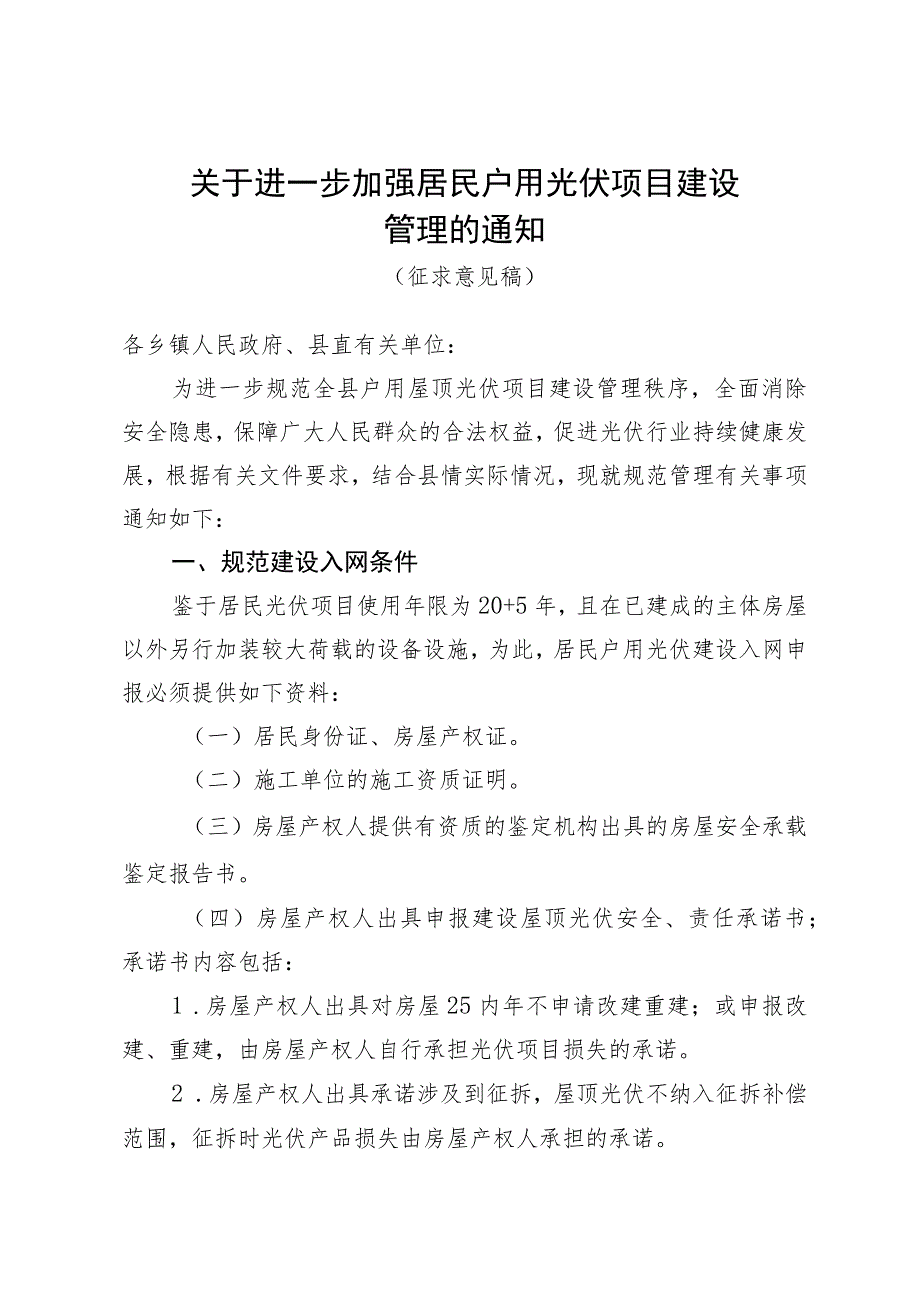 关于进一步加强居民户用光伏项目建设管理的通知
（征求意见稿）

各乡镇人民政府、县直有关单位：

为进一步规范全县户用屋顶光伏项目建设管理秩序，全面消除安全隐患，保障广大人民群众的合法权益，促进光伏行业持续健康发展，根据有关文件要求，结合县情实际情况，现就规范管理有关事项通知如下：

一、规范建设入网条件

鉴于居民光伏项目使用年限为20+5年，且在已建成的主体房屋以外另行加装较大荷载的设备设施，为此，居民户用光伏建设入网申报必须提供如下资料：

（一）居民身份证、房屋产权证。

（二）施工单位的施工资质证明。

（三）房屋产权人提供有资质的鉴定机构出具的房屋安全承载鉴定报告书。

（四）房屋产权人出具申报建设屋顶光伏安全、责任承诺书；承诺书内容包括：

1．房屋产权人出具对房屋25内年不申请改建重建；或申报改建、重建，由房屋产权人自行承担光伏项目损失的承诺。

2．房屋产权人出具承诺涉及到征拆，屋顶光伏不纳入征拆补偿范围，征拆时光伏产品损失由房屋产权人承担的承诺。